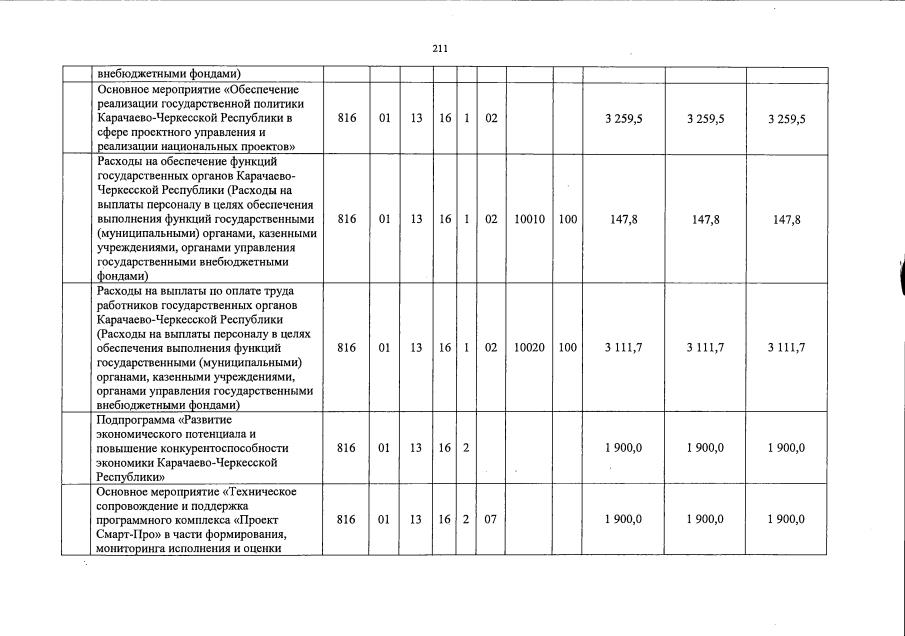 211

|  |  |  |  |  |  |  |  |  |  |  |  |
|---|---|---|---|---|---|---|---|---|---|---|---|
|  | внебюджетными фондами) |  |  |  |  |  |  |  |  |  |  |
|  | Основное мероприятие «Обеспечение реализации государственной политики Карачаево-Черкесской Республики в сфере проектного управления и реализации национальных проектов» | 816 | 01 | 13 | 16 | 1 | 02 |  |  | 3 259,5 | 3 259,5 | 3 259,5 |
|  | Расходы на обеспечение функций государственных органов Карачаево-Черкесской Республики (Расходы на выплаты персоналу в целях обеспечения выполнения функций государственными (муниципальными) органами, казенными учреждениями, органами управления государственными внебюджетными фондами) | 816 | 01 | 13 | 16 | 1 | 02 | 10010 | 100 | 147,8 | 147,8 | 147,8 |
|  | Расходы на выплаты по оплате труда работников государственных органов Карачаево-Черкесской Республики (Расходы на выплаты персоналу в целях обеспечения выполнения функций государственными (муниципальными) органами, казенными учреждениями, органами управления государственными внебюджетными фондами) | 816 | 01 | 13 | 16 | 1 | 02 | 10020 | 100 | 3 111,7 | 3 111,7 | 3 111,7 |
|  | Подпрограмма «Развитие экономического потенциала и повышение конкурентоспособности экономики Карачаево-Черкесской Республики» | 816 | 01 | 13 | 16 | 2 |  |  |  | 1 900,0 | 1 900,0 | 1 900,0 |
|  | Основное мероприятие «Техническое сопровождение и поддержка программного комплекса «Проект Смарт-Про» в части формирования, мониторинга исполнения и оценки | 816 | 01 | 13 | 16 | 2 | 07 |  |  | 1 900,0 | 1 900,0 | 1 900,0 |